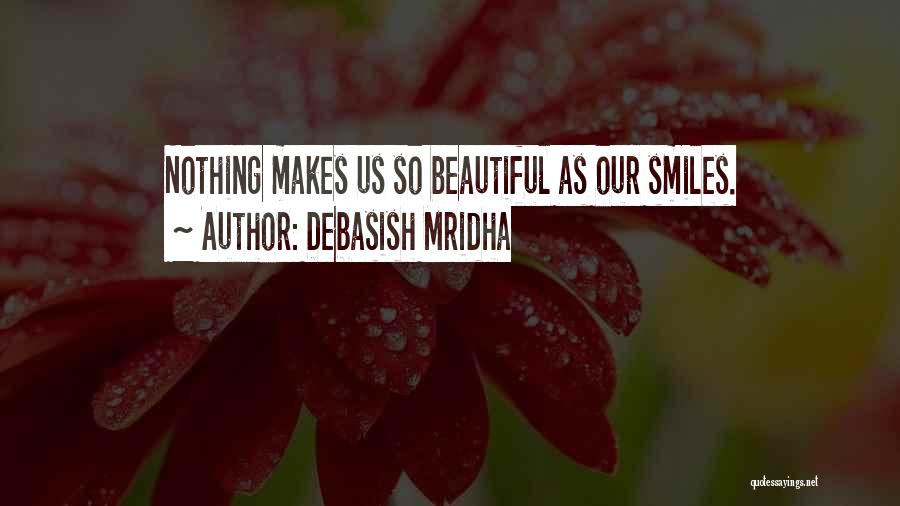 NOTHING MAKES US SO BEAUTIFUL AS OUR SMILES.
~ AUTHOR: DEBASISH MRIDHA

quotessayings.net